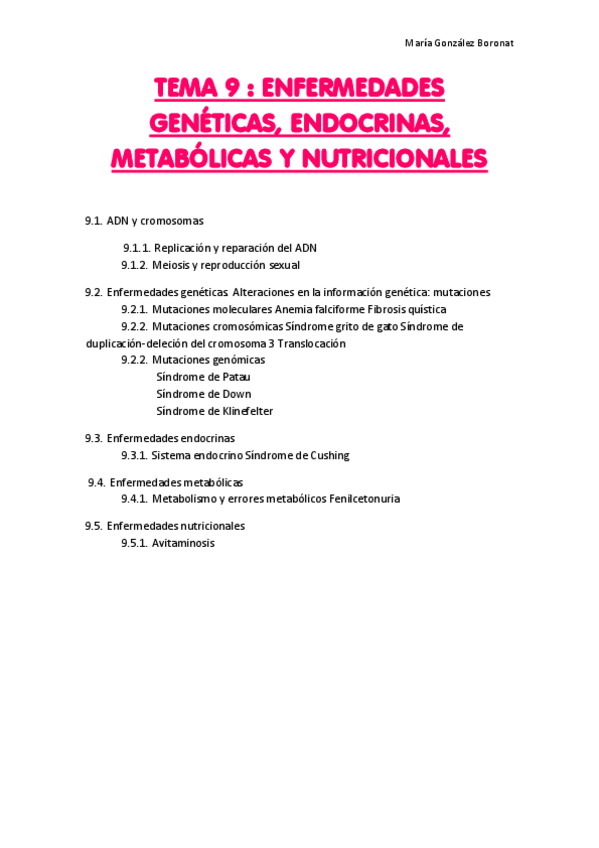 María González Boronat

TEMA 9 : ENFERMEDADES GENÉTICAS, ENDOCRINAS, METABÓLICAS Y NUTRICIONALES

9.1. ADN y cromosomas

9.1.1. Replicación y reparación del ADN
9.1.2. Meiosis y reproducción sexual

9.2. Enfermedades genéticas. Alteraciones en la información genética: mutaciones
9.2.1. Mutaciones moleculares Anemia falciforme Fibrosis quística
9.2.2. Mutaciones cromosómicas Síndrome grito de gato Síndrome de duplicación-deleción del cromosoma 3 Translocación
9.2.2. Mutaciones genómicas
Síndrome de Patau
Síndrome de Down
Síndrome de Klinefelter

9.3. Enfermedades endocrinas
9.3.1. Sistema endocrino Síndrome de Cushing

9.4. Enfermedades metabólicas
9.4.1. Metabolismo y errores metabólicos Fenilcetonuria

9.5. Enfermedades nutricionales
9.5.1. Avitaminosis